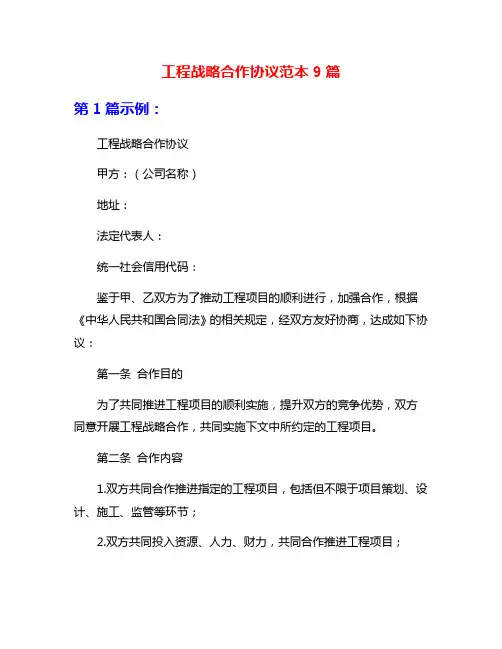 工程战略合作协议范本 9 篇

第 1 篇示例：

工程战略合作协议

甲方：（公司名称）

地址：

法定代表人：

统一社会信用代码：

鉴于甲、乙双方为了推动工程项目的顺利进行，加强合作，根据《中华人民共和国合同法》的相关规定，经双方友好协商，达成如下协议：

第一条 合作目的

为了共同推进工程项目的顺利实施，提升双方的竞争优势，双方同意开展工程战略合作，共同实施下文中所约定的工程项目。

第二条 合作内容

1.双方共同合作推进指定的工程项目，包括但不限于项目策划、设计、施工、监管等环节；

2.双方共同投入资源、人力、财力，共同合作推进工程项目；